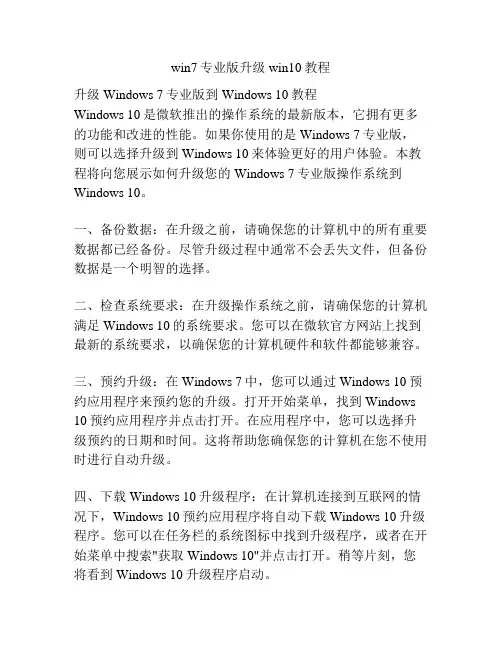 win7 专业版升级 win10 教程

升级 Windows 7 专业版到 Windows 10 教程
Windows 10 是微软推出的操作系统的最新版本，它拥有更多的功能和改进的性能。如果你使用的是 Windows 7 专业版，则可以选择升级到 Windows 10 来体验更好的用户体验。本教程将向您展示如何升级您的 Windows 7 专业版操作系统到 Windows 10。

一、备份数据：在升级之前，请确保您的计算机中的所有重要数据都已经备份。尽管升级过程中通常不会丢失文件，但备份数据是一个明智的选择。

二、检查系统要求：在升级操作系统之前，请确保您的计算机满足 Windows 10 的系统要求。您可以在微软官方网站上找到最新的系统要求，以确保您的计算机硬件和软件都能够兼容。

三、预约升级：在 Windows 7 中，您可以通过 Windows 10 预约应用程序来预约您的升级。打开开始菜单，找到 Windows 10 预约应用程序并点击打开。在应用程序中，您可以选择升级预约的日期和时间。这将帮助您确保您的计算机在您不使用时进行自动升级。

四、下载 Windows 10 升级程序：在计算机连接到互联网的情况下，Windows 10 预约应用程序将自动下载 Windows 10 升级程序。您可以在任务栏的系统图标中找到升级程序，或者在开始菜单中搜索"获取 Windows 10"并点击打开。稍等片刻，您将看到 Windows 10 升级程序启动。